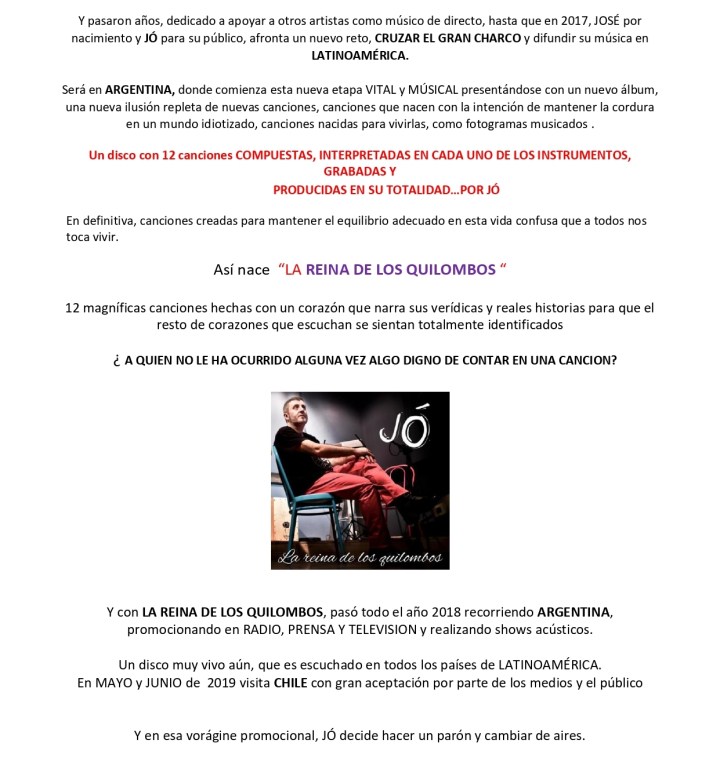 Y pasaron años, dedicado a apoyar a otros artistas como músico de directo, hasta que en 2017, JOSÉ por nacimiento y JÓ para su público, afronta un nuevo reto, CRUZAR EL GRAN CHARCO y difundir su música en LATINOAMÉRICA.

Será en ARGENTINA, donde comienza esta nueva etapa VITAL y MÚSICAL presentándose con un nuevo álbum, una nueva ilusión repleta de nuevas canciones, canciones que nacen con la intención de mantener la cordura en un mundo idiotizado, canciones nacidas para vivirlas, como fotogramas musicados .

Un disco con 12 canciones COMPUESTAS, INTERPRETADAS EN CADA UNO DE LOS INSTRUMENTOS, GRABADAS Y
PRODUCIDAS EN SU TOTALIDAD...POR JÓ

En definitiva, canciones creadas para mantener el equilibrio adecuado en esta vida confusa que a todos nos toca vivir.

Así nace "LA REINA DE LOS QUILOMBOS "

12 magníficas canciones hechas con un corazón que narra sus verídicas y reales historias para que el resto de corazones que escuchan se sientan totalmente identificados

¿ A QUIEN NO LE HA OCURRIDO ALGUNA VEZ ALGO DIGNO DE CONTAR EN UNA CANCION?

JÓ

La reina de los quilombos

Y con LA REINA DE LOS QUILOMBOS, pasó todo el año 2018 recorriendo ARGENTINA, promocionando en RADIO, PRENSA Y TELEVISION y realizando shows acústicos.

Un disco muy vivo aún, que es escuchado en todos los países de LATINOAMÉRICA.
En MAYO y JUNIO de 2019 visita CHILE con gran aceptación por parte de los medios y el público

Y en esa vorágine promocional, JÓ decide hacer un parón y cambiar de aires.